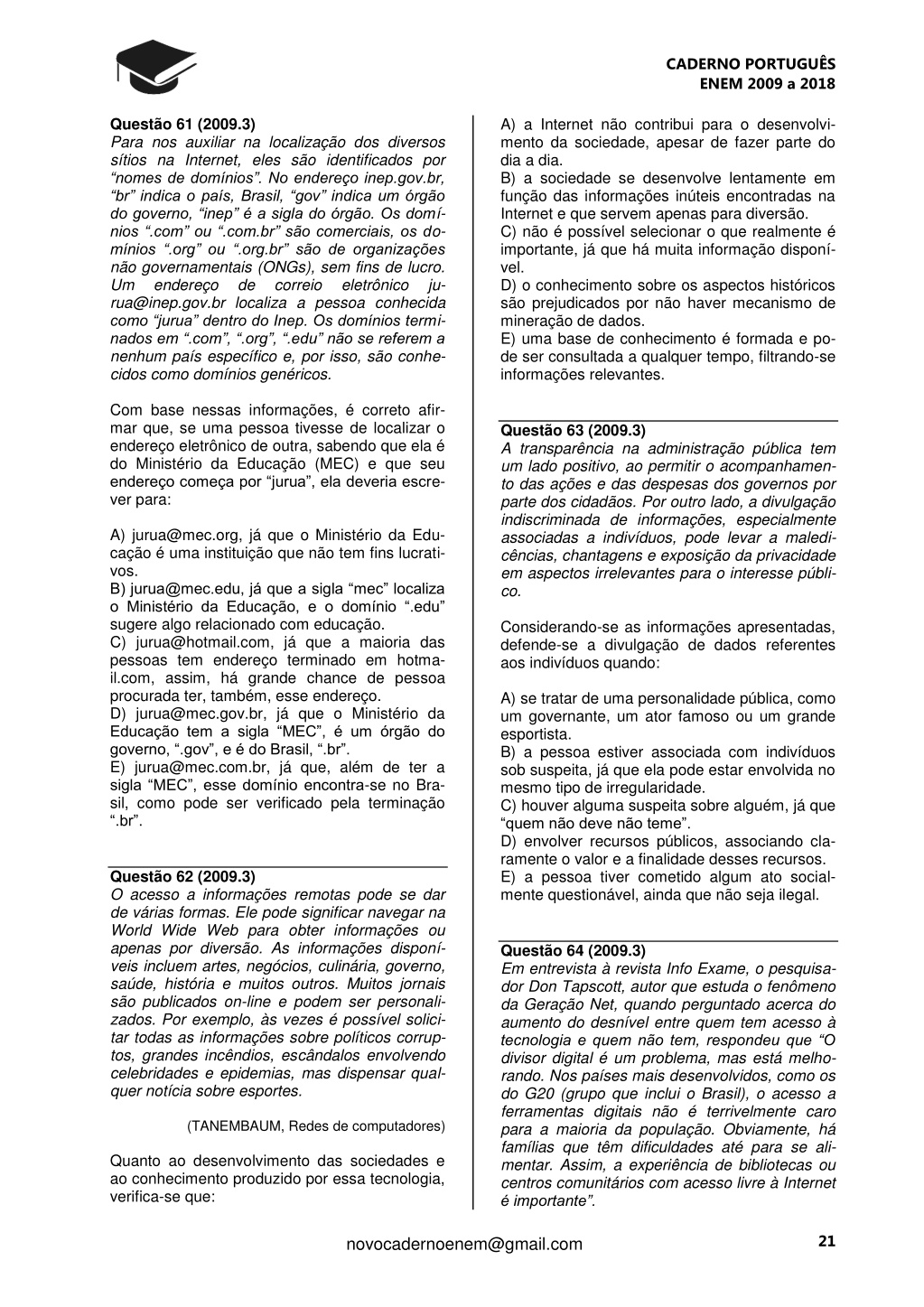 CADERNO PORTUGUÊS
ENEM 2009 a 2018

Questão 61 (2009.3)
Para nos auxiliar na localização dos diversos sítios na Internet, eles são identificados por “nomes de domínios”. No endereço inep.gov.br, “br” indica o país, Brasil, “gov” indica um órgão do governo, “inep” é a sigla do órgão. Os domínios “.com” ou “.com.br” são comerciais, os domínios “.org” ou “.org.br” são de organizações não governamentais (ONGs), sem fins de lucro. Um endereço de correio eletrônico jurua@inep.gov.br localiza a pessoa conhecida como “jurua” dentro do Inep. Os domínios terminados em “.com”, “.org”, “.edu” não se referem a nenhum país específico e, por isso, são conhecidos como domínios genéricos.

Com base nessas informações, é correto afirmar que, se uma pessoa tivesse de localizar o endereço eletrônico de outra, sabendo que ela é do Ministério da Educação (MEC) e que seu endereço começa por “jurua”, ela deveria escrever para:

A) jurua@mec.org, já que o Ministério da Educação é uma instituição que não tem fins lucrativos.
B) jurua@mec.edu, já que a sigla “mec” localiza o Ministério da Educação, e o domínio “.edu” sugere algo relacionado com educação.
C) jurua@hotmail.com, já que a maioria das pessoas tem endereço terminado em hotmail.com, assim, há grande chance de pessoa procurada ter, também, esse endereço.
D) jurua@mec.gov.br, já que o Ministério da Educação tem a sigla “MEC”, é um órgão do governo, “.gov”, e é do Brasil, “.br”.
E) jurua@mec.com.br, já que, além de ter a sigla “MEC”, esse domínio encontra-se no Brasil, como pode ser verificado pela terminação “.br”.

Questão 62 (2009.3)
O acesso a informações remotas pode se dar de várias formas. Ele pode significar navegar na World Wide Web para obter informações ou apenas por diversão. As informações disponíveis incluem artes, negócios, culinária, governo, saúde, história e muitos outros. Muitos jornais são publicados on-line e podem ser personalizados. Por exemplo, às vezes é possível solicitar todas as informações sobre políticos corruptos, grandes incêndios, escândalos envolvendo celebridades e epidemias, mas dispensar qualquer notícia sobre esportes.

(TANEMBAUM, Redes de computadores)

Quanto ao desenvolvimento das sociedades e ao conhecimento produzido por essa tecnologia, verifica-se que:

A) a Internet não contribui para o desenvolvimento da sociedade, apesar de fazer parte do dia a dia.
B) a sociedade se desenvolve lentamente em função das informações inúteis encontradas na Internet e que servem apenas para diversão.
C) não é possível selecionar o que realmente é importante, já que há muita informação disponível.
D) o conhecimento sobre os aspectos históricos são prejudicados por não haver mecanismo de mineração de dados.
E) uma base de conhecimento é formada e pode ser consultada a qualquer tempo, filtrando-se informações relevantes.

Questão 63 (2009.3)
A transparência na administração pública tem um lado positivo, ao permitir o acompanhamento das ações e das despesas dos governos por parte dos cidadãos. Por outro lado, a divulgação indiscriminada de informações, especialmente associadas a indivíduos, pode levar a maledicências, chantagens e exposição da privacidade em aspectos irrelevantes para o interesse público.

Considerando-se as informações apresentadas, defende-se a divulgação de dados referentes aos indivíduos quando:

A) se tratar de uma personalidade pública, como um governante, um ator famoso ou um grande esportista.
B) a pessoa estiver associada com indivíduos sob suspeita, já que ela pode estar envolvida no mesmo tipo de irregularidade.
C) houver alguma suspeita sobre alguém, já que “quem não deve não teme”.
D) envolver recursos públicos, associando claramente o valor e a finalidade desses recursos.
E) a pessoa tiver cometido algum ato socialmente questionável, ainda que não seja ilegal.

Questão 64 (2009.3)
Em entrevista à revista Info Exame, o pesquisador Don Tapscott, autor que estuda o fenômeno da Geração Net, quando perguntado acerca do aumento do desnível entre quem tem acesso à tecnologia e quem não tem, respondeu que “O divisor digital é um problema, mas está melhorando. Nos países mais desenvolvidos, como os do G20 (grupo que inclui o Brasil), o acesso a ferramentas digitais não é terrivelmente caro para a maioria da população. Obviamente, há famílias que têm dificuldades até para se alimentar. Assim, a experiência de bibliotecas ou centros comunitários com acesso livre à Internet é importante”.

novocadernoenem@gmail.com
21